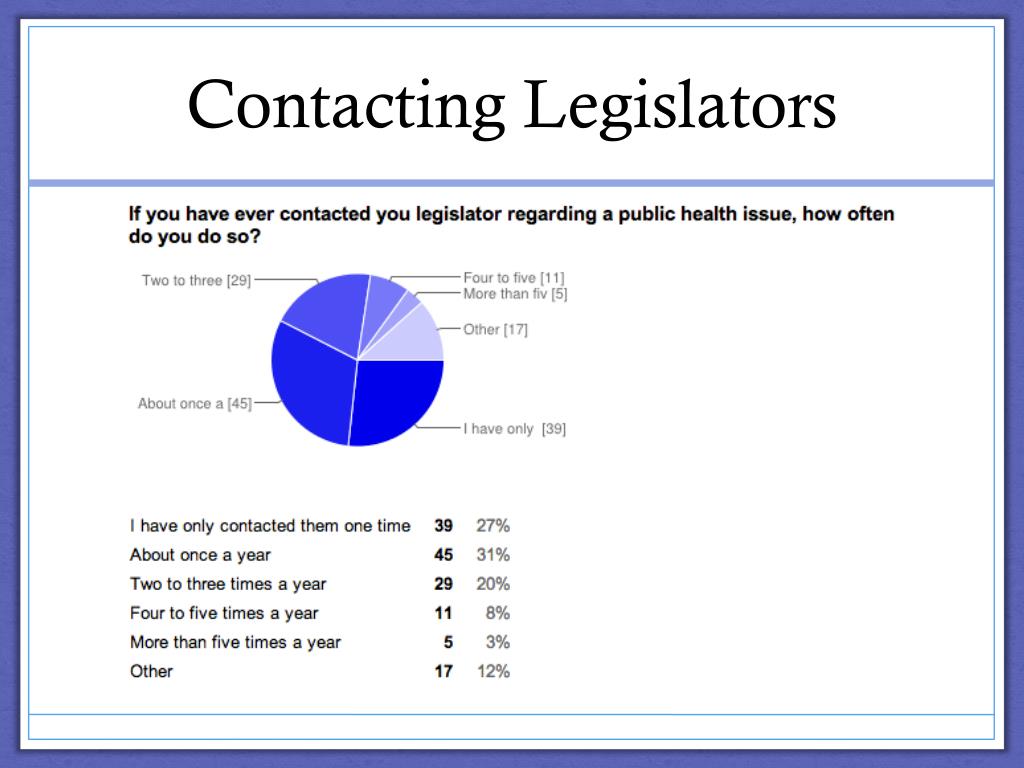 Contacting Legislators

If you have ever contacted you legislator regarding a public health issue, how often do you do so?

Two to three [29]
Four to five [11]
More than fiv [5]
Other [17]
About once a [45]
I have only [39]

| | | |
|---|---|---|
| I have only contacted them one time | 39 | 27% |
| About once a year | 45 | 31% |
| Two to three times a year | 29 | 20% |
| Four to five times a year | 11 | 8% |
| More than five times a year | 5 | 3% |
| Other | 17 | 12% |